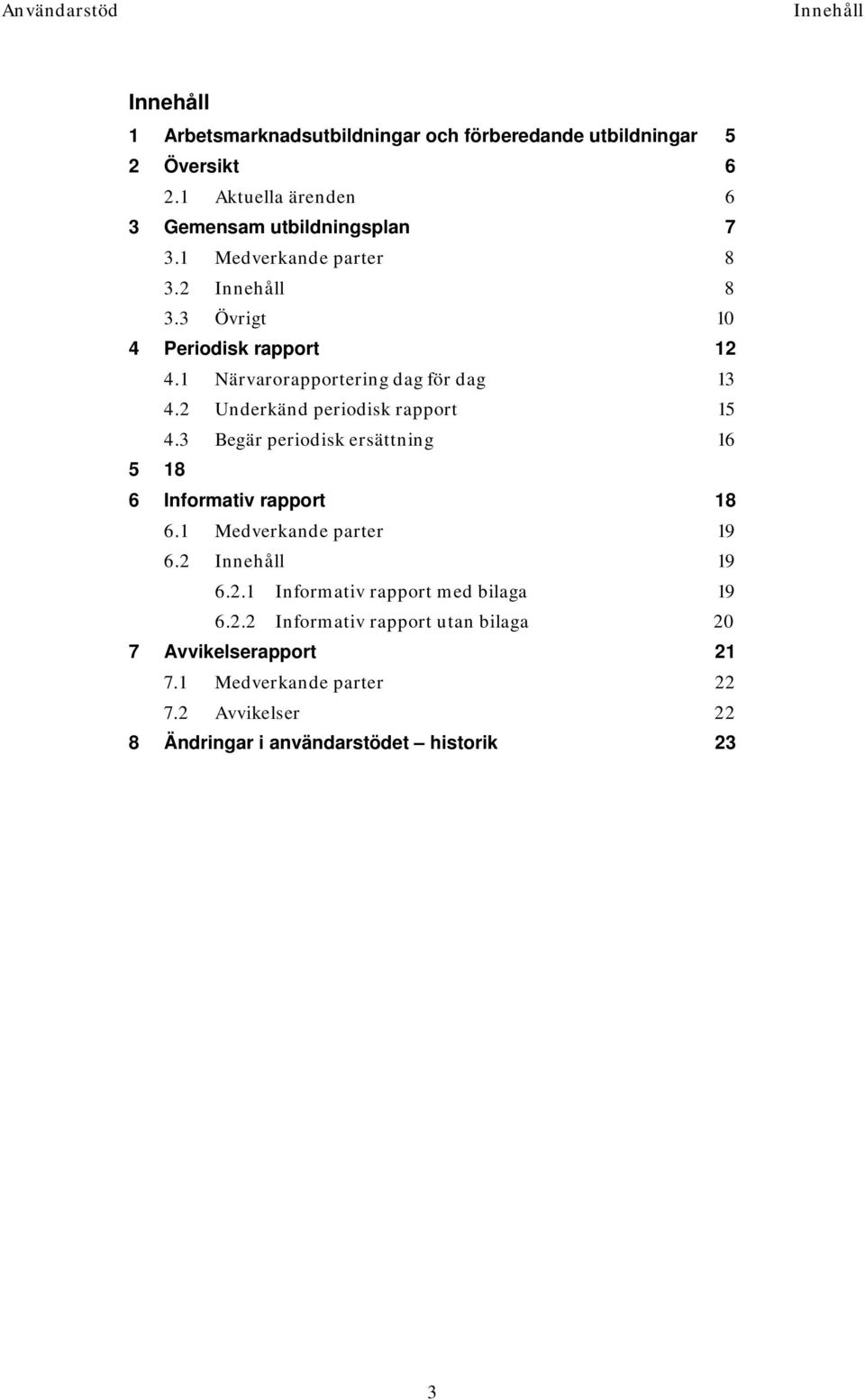 Användarstöd Innehåll

Innehåll

1 Arbetsmarknadsutbildningar och förberedande utbildningar 5
2 Översikt 6
2.1 Aktuella ärenden 6
3 Gemensam utbildningsplan 7
3.1 Medverkande parter 8
3.2 Innehåll 8
3.3 Övrigt 10
4 Periodisk rapport 12
4.1 Närvarorapportering dag för dag 13
4.2 Underkänd periodisk rapport 15
4.3 Begär periodisk ersättning 16
5 18
6 Informativ rapport 18
6.1 Medverkande parter 19
6.2 Innehåll 19
6.2.1 Informativ rapport med bilaga 19
6.2.2 Informativ rapport utan bilaga 20
7 Avvikelserapport 21
7.1 Medverkande parter 22
7.2 Avvikelser 22
8 Ändringar i användarstödet – historik 23

3